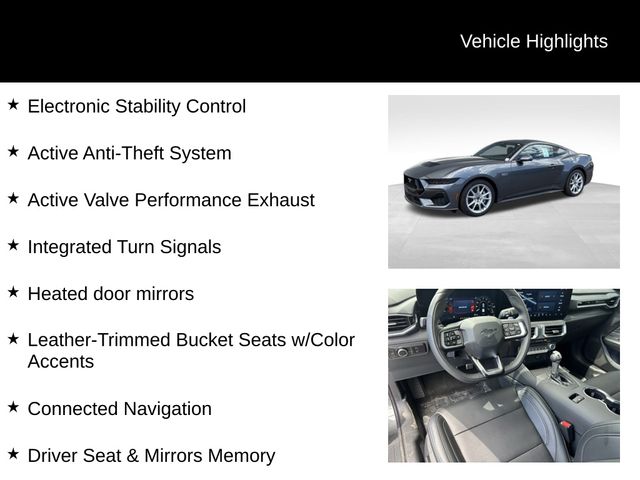 Vehicle Highlights

★ Electronic Stability Control

★ Active Anti-Theft System

★ Active Valve Performance Exhaust

★ Integrated Turn Signals

★ Heated door mirrors

★ Leather-Trimmed Bucket Seats w/Color Accents

★ Connected Navigation

★ Driver Seat & Mirrors Memory